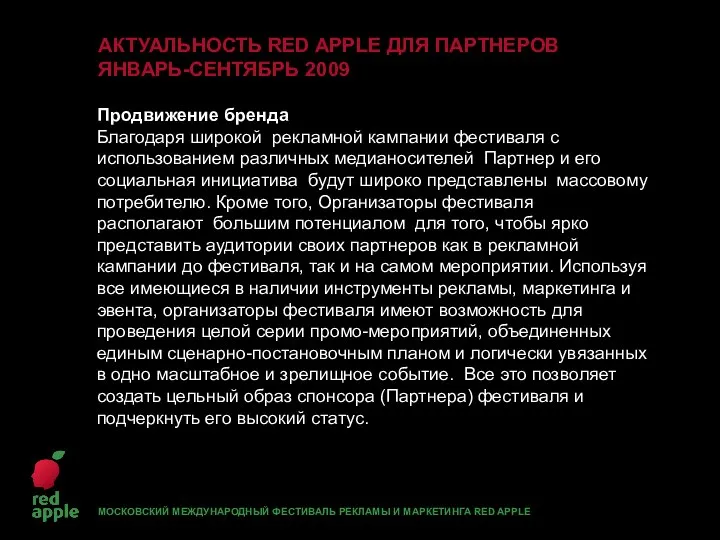 АКТУАЛЬНОСТЬ RED APPLE ДЛЯ ПАРТНЕРОВ
ЯНВАРЬ-СЕНТЯБРЬ 2009

Продвижение бренда
Благодаря широкой рекламной кампании фестиваля с использованием различных медианосителей Партнер и его социальная инициатива будут широко представлены массовому потребителю. Кроме того, Организаторы фестиваля располагают большим потенциалом для того, чтобы ярко представить аудитории своих партнеров как в рекламной кампании до фестиваля, так и на самом мероприятии. Используя все имеющиеся в наличии инструменты рекламы, маркетинга и эвента, организаторы фестиваля имеют возможность для проведения целой серии промо-мероприятий, объединенных единым сценарно-постановочным планом и логически увязанных в одно масштабное и зрелищное событие. Все это позволяет создать цельный образ спонсора (Партнера) фестиваля и подчеркнуть его высокий статус.

red apple

МОСКОВСКИЙ МЕЖДУНАРОДНЫЙ ФЕСТИВАЛЬ РЕКЛАМЫ И МАРКЕТИНГА RED APPLE